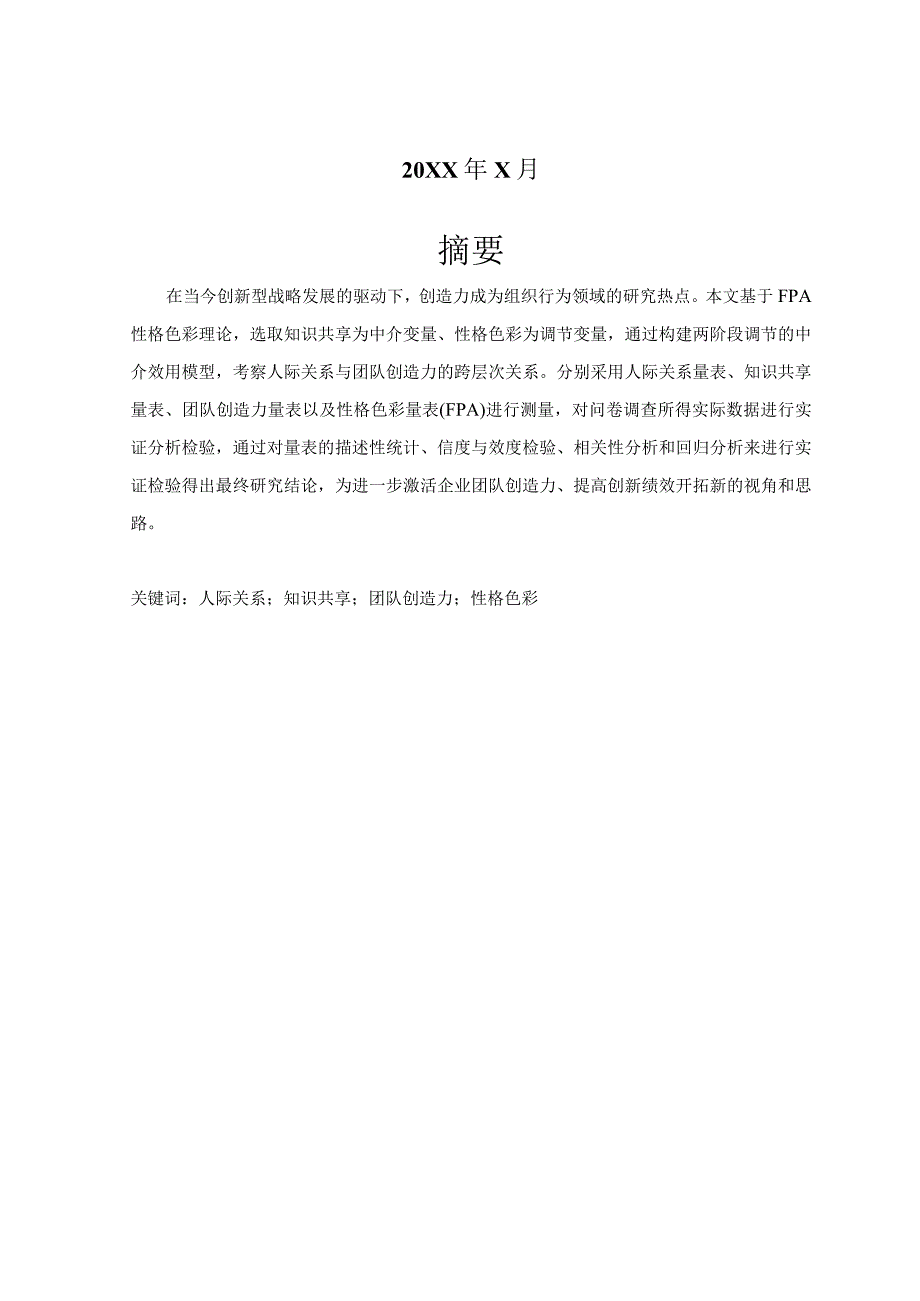 20XX 年 X 月

摘要

在当今创新型战略发展的驱动下，创造力成为组织行为领域的研究热点。本文基于 FPA 性格色彩理论，选取知识共享为中介变量、性格色彩为调节变量，通过构建两阶段调节的中介效用模型，考察人际关系与团队创造力的跨层次关系。分别采用人际关系量表、知识共享量表、团队创造力量表以及性格色彩量表(FPA)进行测量，对问卷调查所得实际数据进行实证分析检验，通过对量表的描述性统计、信度与效度检验、相关性分析和回归分析来进行实证检验得出最终研究结论，为进一步激活企业团队创造力、提高创新绩效开拓新的视角和思路。

关键词：人际关系；知识共享；团队创造力；性格色彩